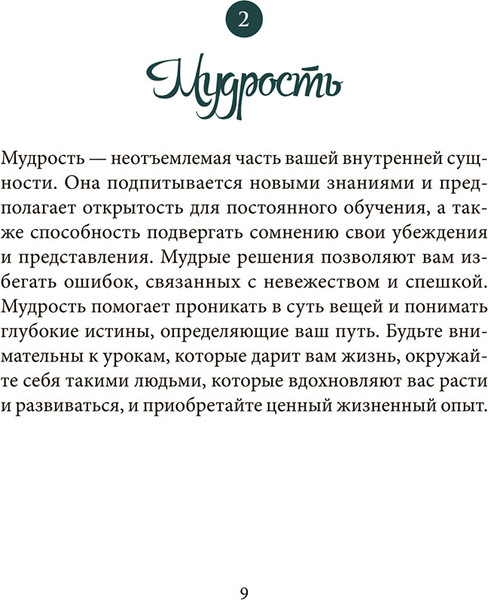 2

Мудрость

Мудрость — неотъемлемая часть вашей внутренней сущности. Она подпитывается новыми знаниями и предполагает открытость для постоянного обучения, а также способность подвергать сомнению свои убеждения и представления. Мудрые решения позволяют вам избегать ошибок, связанных с невежеством и спешкой. Мудрость помогает проникать в суть вещей и понимать глубокие истины, определяющие ваш путь. Будьте внимательны к урокам, которые дарит вам жизнь, окружайте себя такими людьми, которые вдохновляют вас расти и развиваться, и приобретайте ценный жизненный опыт.

9